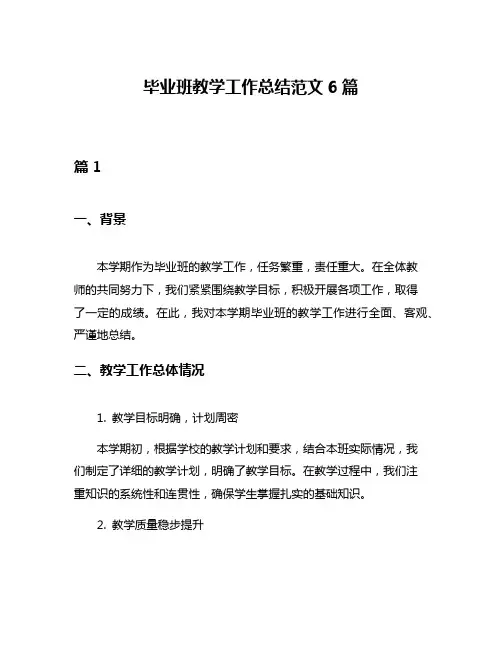 毕业班教学工作总结范文 6 篇

篇 1

一、背景

本学期作为毕业班的教学工作，任务繁重，责任重大。在全体教师的共同努力下，我们紧紧围绕教学目标，积极开展各项工作，取得了一定的成绩。在此，我对本学期毕业班的教学工作进行全面、客观、严谨地总结。

二、教学工作总体情况

1. 教学目标明确，计划周密

本学期初，根据学校的教学计划和要求，结合本班实际情况，我们制定了详细的教学计划，明确了教学目标。在教学过程中，我们注重知识的系统性和连贯性，确保学生掌握扎实的基础知识。

2. 教学质量稳步提升